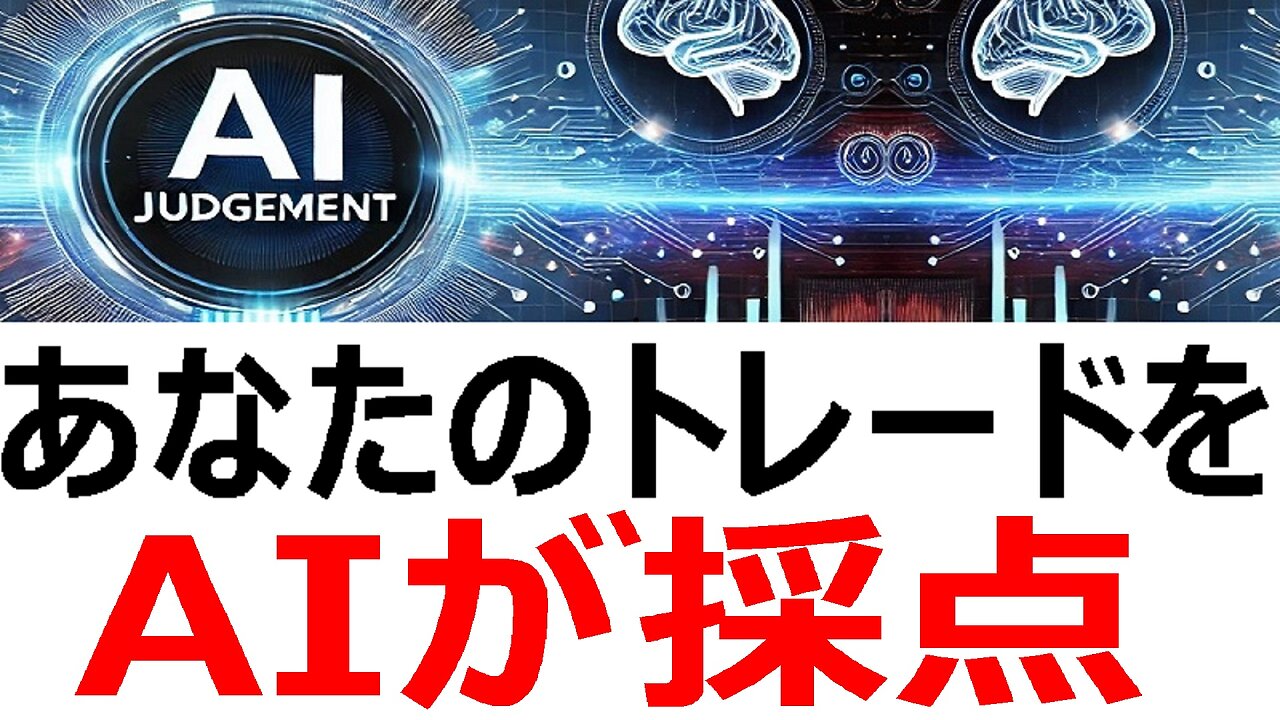 AI
JUDGEMENT

あなたのトレードを
AIが採点